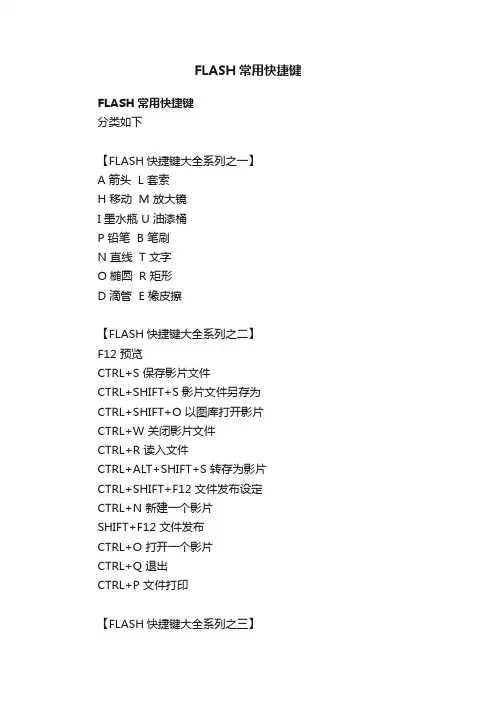 FLASH常用快捷键

FLASH常用快捷键
分类如下

【FLASH快捷键大全系列之一】
A箭头 L套索
H移动 M放大镜
I墨水瓶 U油漆桶
P铅笔 B笔刷
N直线 T文字
O椭圆 R矩形
D滴管 E橡皮擦

【FLASH快捷键大全系列之二】
F12预览
CTRL+S保存影片文件
CTRL+SHIFT+S影片文件另存为
CTRL+SHIFT+O以图库打开影片
CTRL+W关闭影片文件
CTRL+R读入文件
CTRL+ALT+SHIFT+S转存为影片
CTRL+SHIFT+F12文件发布设定
CTRL+N新建一个影片
SHIFT+F12文件发布
CTRL+O打开一个影片
CTRL+Q退出
CTRL+P文件打印

【FLASH快捷键大全系列之三】